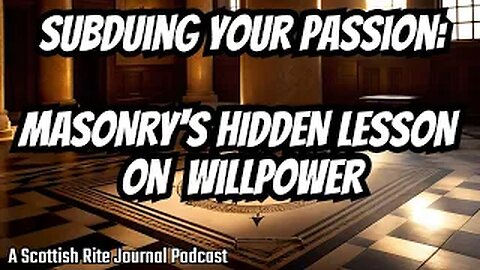 SUBDUING YOUR PASSION:

MASONRY'S HIDDEN LESSON ON WILLPOWER

A Scottish Rite Journal Podcast